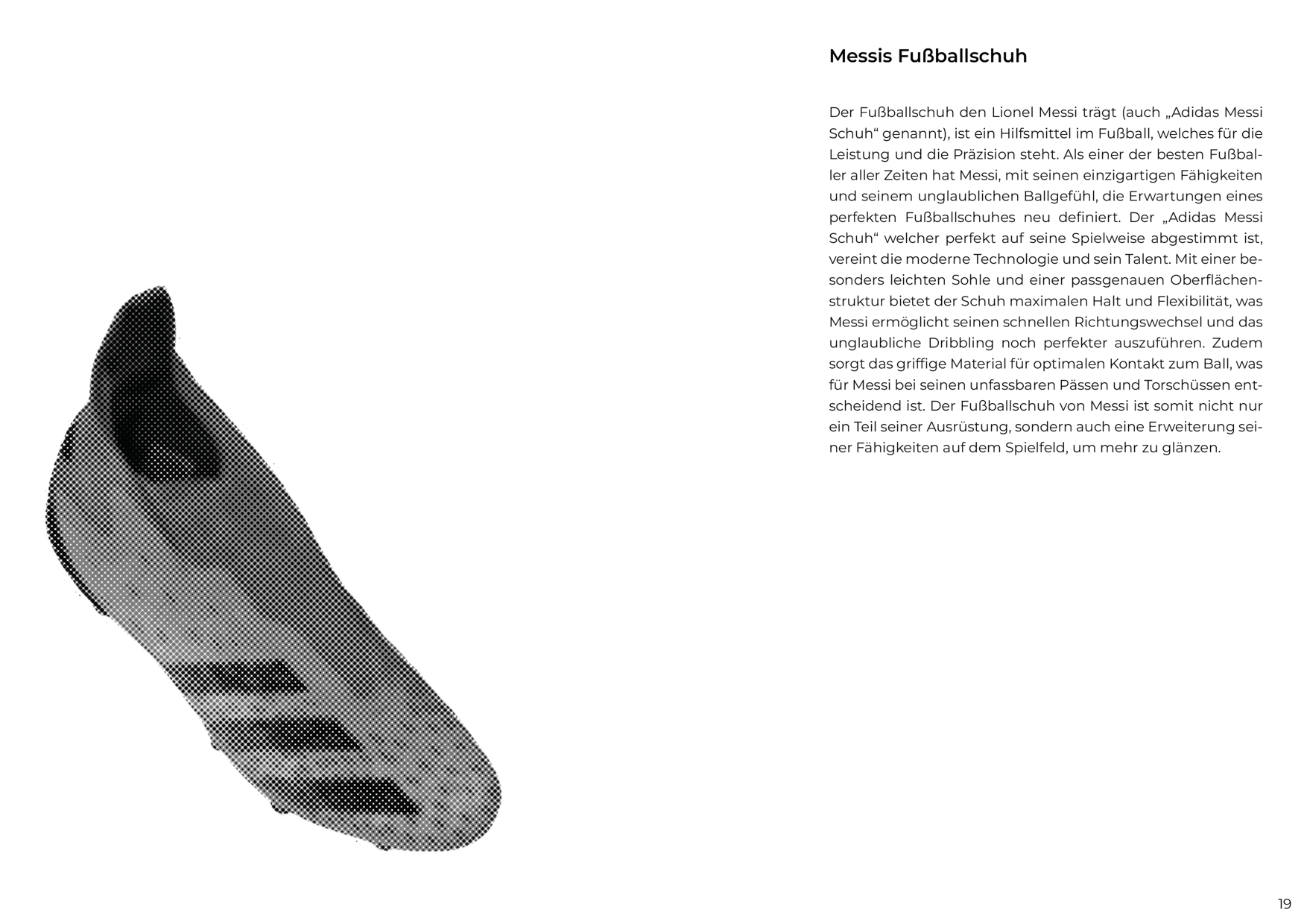 Messis Fußballschuh

Der Fußballschuh den Lionel Messi trägt (auch „Adidas Messi Schuh“ genannt), ist ein Hilfsmittel im Fußball, welches für die Leistung und die Präzision steht. Als einer der besten Fußballer aller Zeiten hat Messi, mit seinen einzigartigen Fähigkeiten und seinem unglaublichen Ballgefühl, die Erwartungen eines perfekten Fußballschuhes neu definiert. Der „Adidas Messi Schuh“ welcher perfekt auf seine Spielweise abgestimmt ist, vereint die moderne Technologie und sein Talent. Mit einer besonders leichten Sohle und einer passgenauen Oberflächenstruktur bietet der Schuh maximalen Halt und Flexibilität, was Messi ermöglicht seinen schnellen Richtungswechsel und das unglaubliche Dribbling noch perfekter auszuführen. Zudem sorgt das griffige Material für optimalen Kontakt zum Ball, was für Messi bei seinen unfassbaren Pässen und Torschüssen entscheidend ist. Der Fußballschuh von Messi ist somit nicht nur ein Teil seiner Ausrüstung, sondern auch eine Erweiterung seiner Fähigkeiten auf dem Spielfeld, um mehr zu glänzen.

19